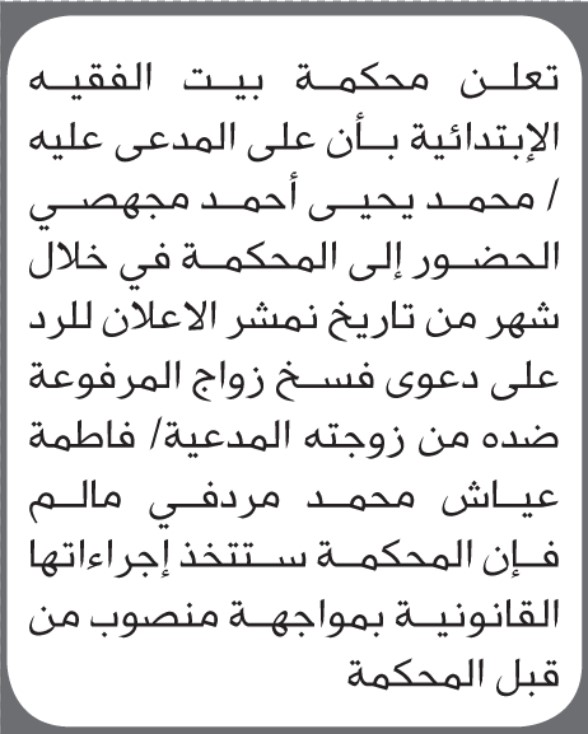 تعلن محكمة بيت الفقيه الإبتدائية بأن على المدعى عليه / محمد يحيى أحمد مجهصي الحضور إلى المحكمة في خلال شهر من تاريخ نمشر الاعلان للرد على دعوى فسخ زواج المرفوعة ضده من زوجته المدعية/ فاطمة عياش محمد مردفي مالم فإن المحكمة ستتخذ إجراءاتها القانونية بمواجهة منصوب من قبل المحكمة